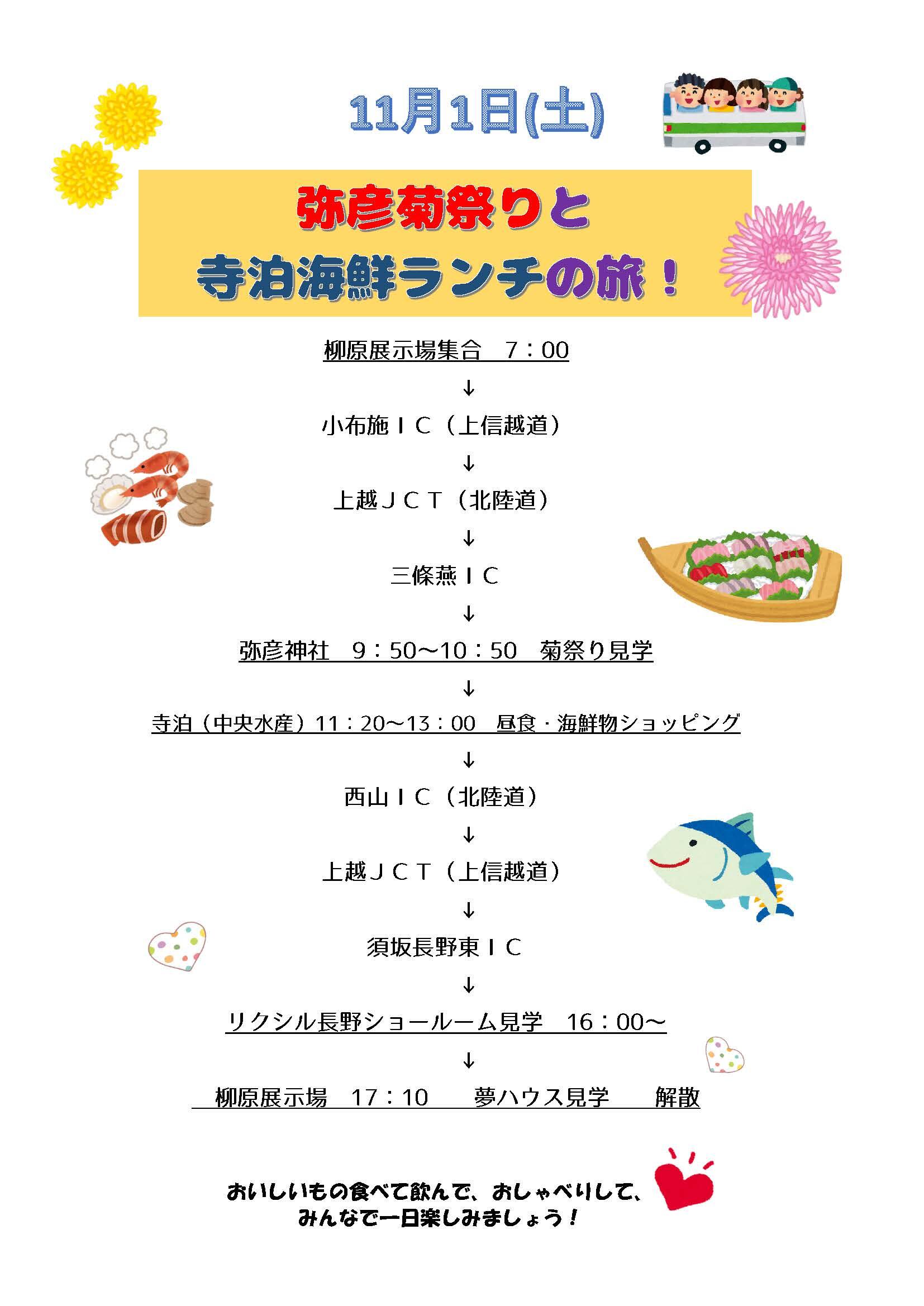 11月1日(土)

弥彦菊祭りと
寺泊海鮮ランチの旅！

柳原展示場集合　7：00

↓

小布施ＩＣ（上信越道）

↓

上越ＪＣＴ（北陸道）

↓

三條燕ＩＣ

↓

弥彦神社　9：50～10：50　菊祭り見学

↓

寺泊（中央水産）11：20～13：00　昼食・海鮮物ショッピング

↓

西山ＩＣ（北陸道）

↓

上越ＪＣＴ（上信越道）

↓

須坂長野東ＩＣ

↓

リクシル長野ショールーム見学　16：00～

↓

柳原展示場　17：10　　夢ハウス見学　　解散

おいしいもの食べて飲んで、おしゃべりして、
みんなで一日楽しみましょう！